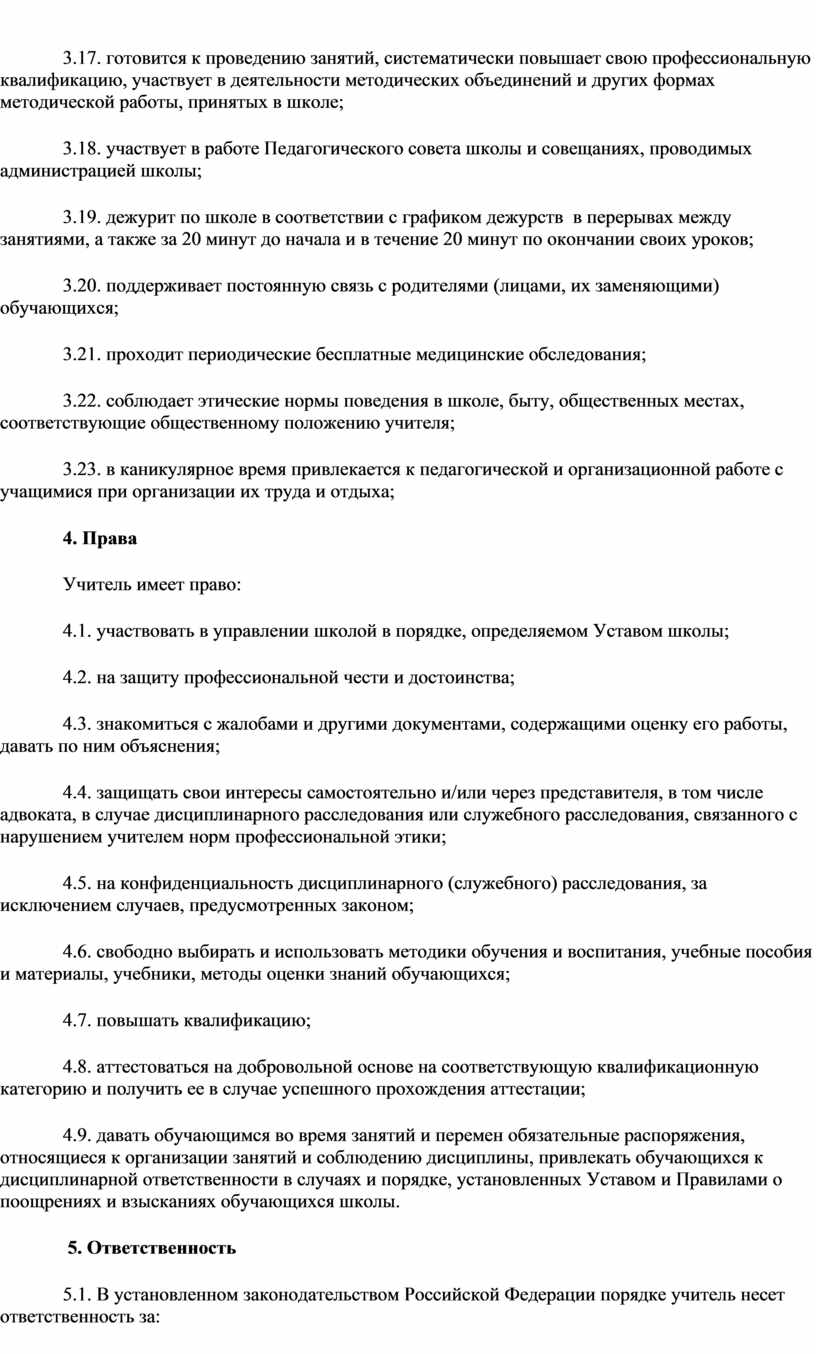 3.17. готовится к проведению занятий, систематически повышает свою профессиональную квалификацию, участвует в деятельности методических объединений и других формах методической работы, принятых в школе;

3.18. участвует в работе Педагогического совета школы и совещаниях, проводимых администрацией школы;

3.19. дежурит по школе в соответствии с графиком дежурств в перерывах между занятиями, а также за 20 минут до начала и в течение 20 минут по окончании своих уроков;

3.20. поддерживает постоянную связь с родителями (лицами, их заменяющими) обучающихся;

3.21. проходит периодические бесплатные медицинские обследования;

3.22. соблюдает этические нормы поведения в школе, быту, общественных местах, соответствующие общественному положению учителя;

3.23. в каникулярное время привлекается к педагогической и организационной работе с учащимися при организации их труда и отдыха;

4. Права

Учитель имеет право:

4.1. участвовать в управлении школой в порядке, определяемом Уставом школы;

4.2. на защиту профессиональной чести и достоинства;

4.3. знакомиться с жалобами и другими документами, содержащими оценку его работы, давать по ним объяснения;

4.4. защищать свои интересы самостоятельно и/или через представителя, в том числе адвоката, в случае дисциплинарного расследования или служебного расследования, связанного с нарушением учителем норм профессиональной этики;

4.5. на конфиденциальность дисциплинарного (служебного) расследования, за исключением случаев, предусмотренных законом;

4.6. свободно выбирать и использовать методики обучения и воспитания, учебные пособия и материалы, учебники, методы оценки знаний обучающихся;

4.7. повышать квалификацию;

4.8. аттестоваться на добровольной основе на соответствующую квалификационную категорию и получить ее в случае успешного прохождения аттестации;

4.9. давать обучающимся во время занятий и перемен обязательные распоряжения, относящиеся к организации занятий и соблюдению дисциплины, привлекать обучающихся к дисциплинарной ответственности в случаях и порядке, установленных Уставом и Правилами о поощрениях и взысканиях обучающихся школы.

5. Ответственность

5.1. В установленном законодательством Российской Федерации порядке учитель несет ответственность за: